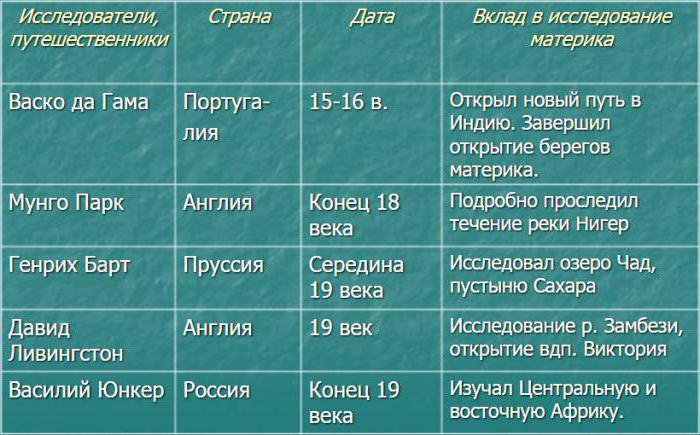 | Исследователи, путешественники | Страна | Дата | Вклад в исследование материка |
|---|---|---|---|
| Васко да Гама | Португалия | 15-16 в. | Открыл новый путь в Индию. Завершил открытие берегов материка. |
| Мунго Парк | Англия | Конец 18 века | Подробно проследил течение реки Нигер |
| Генрих Барт | Пруссия | Середина 19 века | Исследовал озеро Чад, пустыню Сахара |
| Давид Ливингстон | Англия | 19 век | Исследование р. Замбези, открытие вдп. Виктория |
| Василий Юнкер | Россия | Конец 19 века | Изучал Центральную и восточную Африку. |